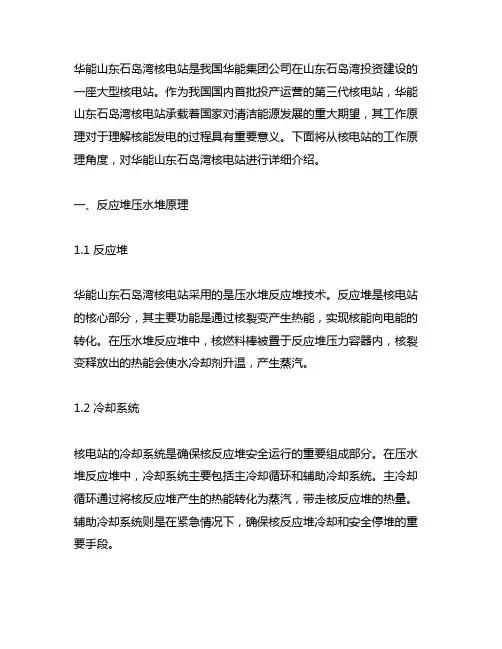 华能山东石岛湾核电站是我国华能集团公司在山东石岛湾投资建设的一座大型核电站。作为我国国内首批投产运营的第三代核电站，华能山东石岛湾核电站承载着国家对清洁能源发展的重大期望，其工作原理对于理解核能发电的过程具有重要意义。下面将从核电站的工作原理角度，对华能山东石岛湾核电站进行详细介绍。

一、反应堆压水堆原理

1.1 反应堆

华能山东石岛湾核电站采用的是压水堆反应堆技术。反应堆是核电站的核心部分，其主要功能是通过核裂变产生热能，实现核能向电能的转化。在压水堆反应堆中，核燃料棒被置于反应堆压力容器内，核裂变释放出的热能会使水冷却剂升温，产生蒸汽。

1.2 冷却系统

核电站的冷却系统是确保核反应堆安全运行的重要组成部分。在压水堆反应堆中，冷却系统主要包括主冷却循环和辅助冷却系统。主冷却循环通过将核反应堆产生的热能转化为蒸汽，带走核反应堆的热量。辅助冷却系统则是在紧急情况下，确保核反应堆冷却和安全停堆的重要手段。